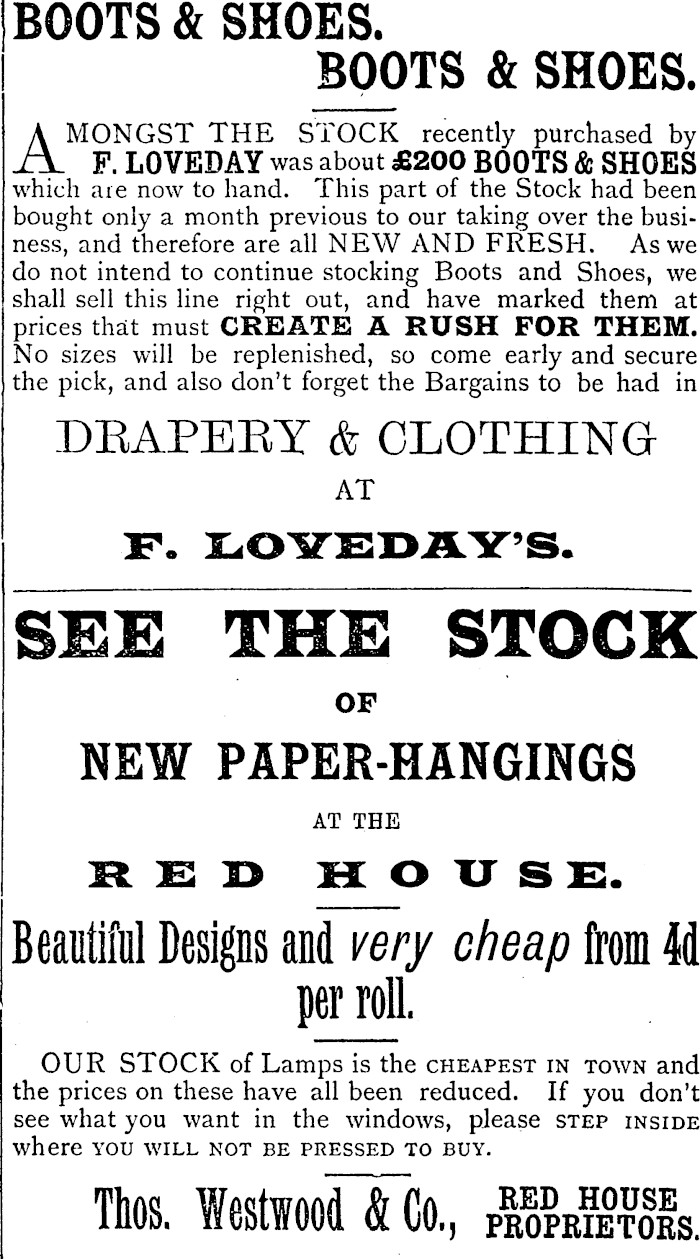 BOOTS & SHOES.
BOOTS & SHOES.

AMONGST THE STOCK recently purchased by F. LOVEDAY was about £200 BOOTS & SHOES which are now to hand. This part of the Stock had been bought only a month previous to our taking over the business, and therefore are all NEW AND FRESH. As we do not intend to continue stocking Boots and Shoes, we shall sell this line right out, and have marked them at prices that must CREATE A RUSH FOR THEM. No sizes will be replenished, so come early and secure the pick, and also don't forget the Bargains to be had in

DRAPERY & CLOTHING
AT
F. LOVEDAY'S.

SEE THE STOCK
OF
NEW PAPER-HANGINGS
AT THE
RED HOUSE.

Beautiful Designs and very cheap from 4d per roll.

OUR STOCK of Lamps is the CHEAPEST IN TOWN and the prices on these have all been reduced. If you don't see what you want in the windows, please STEP INSIDE where YOU WILL NOT BE PRESSED TO BUY.

Thos. Westwood & Co., RED HOUSE PROPRIETORS.